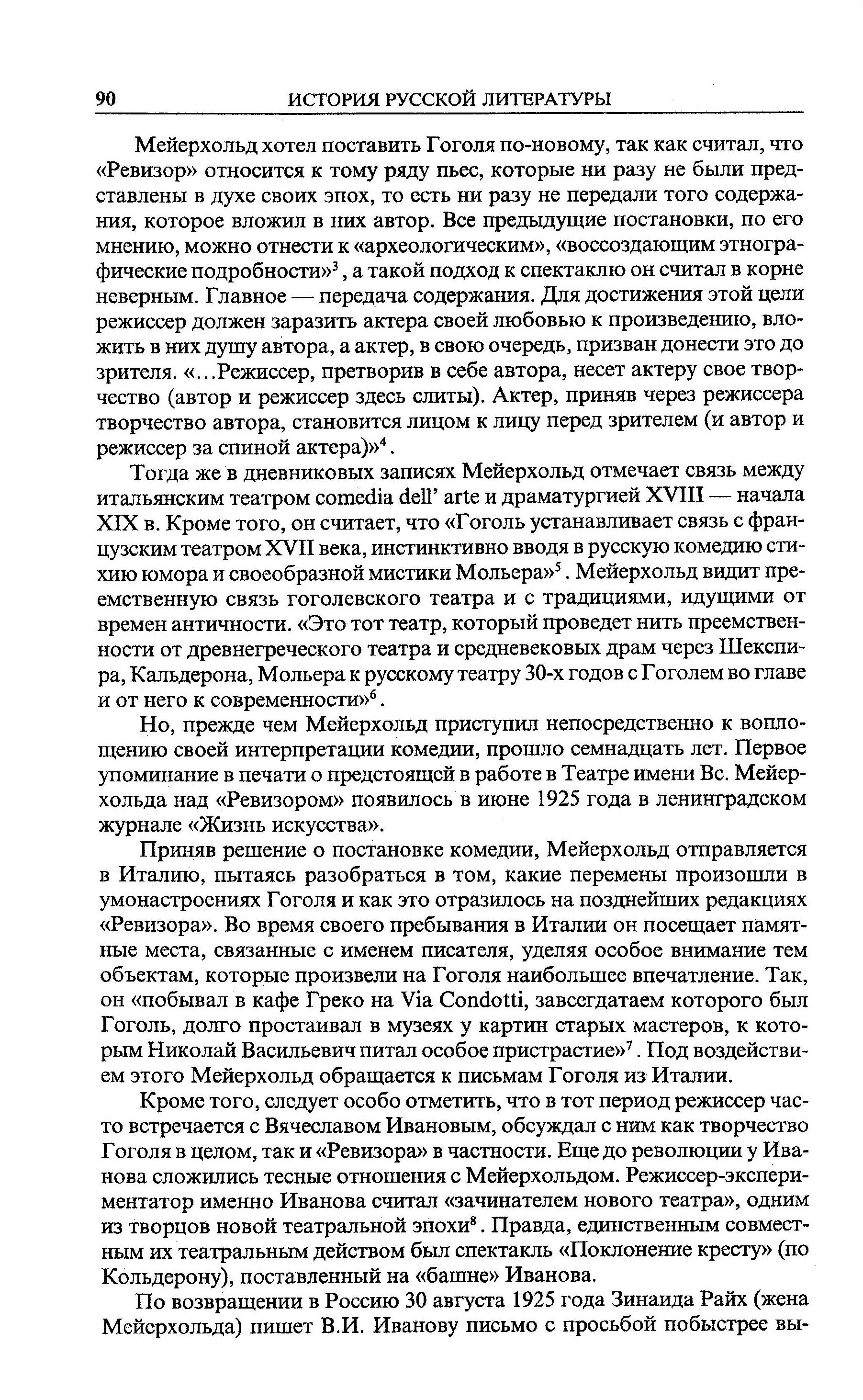 90 ИСТОРИЯ РУССКОЙ ЛИТЕРАТУРЫ

Мейерхольд хотел поставить Гоголя по-новому, так как считал, что «Ревизор» относится к тому ряду пьес, которые ни разу не были представлены в духе своих эпох, то есть ни разу не передали того содержания, которое вложил в них автор. Все предыдущие постановки, по его мнению, можно отнести к «археологическим», «воссоздающим этнографические подробности»$^3$, а такой подход к спектаклю он считал в корне неверным. Главное — передача содержания. Для достижения этой цели режиссер должен заразить актера своей любовью к произведению, вложить в них душу автора, а актер, в свою очередь, призван донести это до зрителя. «...Режиссер, претворив в себе автора, несет актеру свое творчество (автор и режиссер здесь слиты). Актер, приняв через режиссера творчество автора, становится лицом к лицу перед зрителем (и автор и режиссер за спиной актера)»$^4$.

Тогда же в дневниковых записях Мейерхольд отмечает связь между итальянским театром comedia dell' arte и драматургией XVIII — начала XIX в. Кроме того, он считает, что «Гоголь устанавливает связь с французским театром XVII века, инстинктивно вводя в русскую комедию стихию юмора и своеобразной мистики Мольера»$^5$. Мейерхольд видит преемственную связь гоголевского театра и с традициями, идущими от времен античности. «Это тот театр, который проведет нить преемственности от древнегреческого театра и средневековых драм через Шекспира, Кальдерона, Мольера к русскому театру 30-х годов с Гоголем во главе и от него к современности»$^6$.

Но, прежде чем Мейерхольд приступил непосредственно к воплощению своей интерпретации комедии, прошло семнадцать лет. Первое упоминание в печати о предстоящей в работе в Театре имени Вс. Мейерхольда над «Ревизором» появилось в июне 1925 года в ленинградском журнале «Жизнь искусства».

Приняв решение о постановке комедии, Мейерхольд отправляется в Италию, пытаясь разобраться в том, какие перемены произошли в умонастроениях Гоголя и как это отразилось на позднейших редакциях «Ревизора». Во время своего пребывания в Италии он посещает памятные места, связанные с именем писателя, уделяя особое внимание тем объектам, которые произвели на Гоголя наибольшее впечатление. Так, он «побывал в кафе Греко на Via Condotti, завсегдатаем которого был Гоголь, долго простаивал в музеях у картин старых мастеров, к которым Николай Васильевич питал особое пристрастие»$^7$. Под воздействием этого Мейерхольд обращается к письмам Гоголя из Италии.

Кроме того, следует особо отметить, что в тот период режиссер часто встречается с Вячеславом Ивановым, обсуждал с ним как творчество Гоголя в целом, так и «Ревизора» в частности. Еще до революции у Иванова сложились тесные отношения с Мейерхольдом. Режиссер-экспериментатор именно Иванова считал «зачинателем нового театра», одним из творцов новой театральной эпохи$^8$. Правда, единственным совместным их театральным действом был спектакль «Поклонение кресту» (по Кольдерону), поставленный на «башне» Иванова.

По возвращении в Россию 30 августа 1925 года Зинаида Райх (жена Мейерхольда) пишет В.И. Иванову письмо с просьбой побыстрее вы-